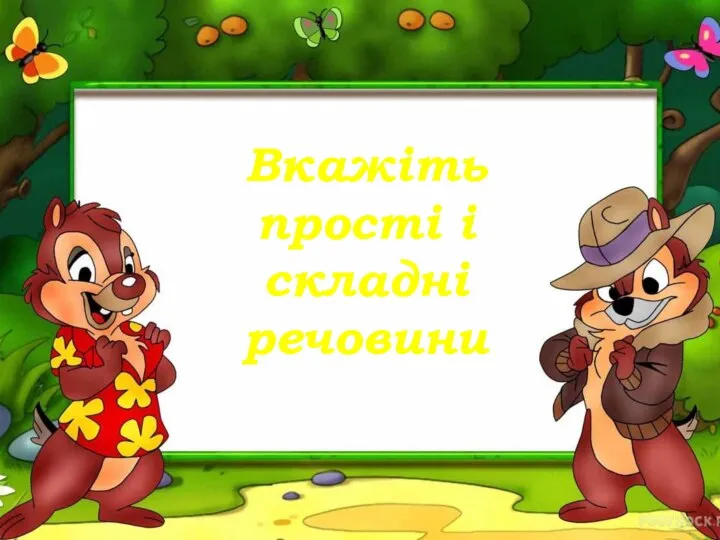 Вкажіть прості і складні речовини